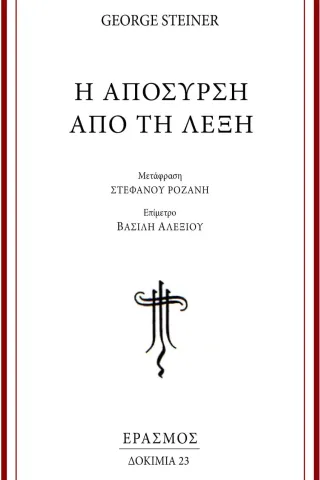 GEORGE STEINER

Η ΑΠΟΣΥΡΣΗ ΑΠΟ ΤΗ ΛΕΞΗ

Μετάφραση
ΣΤΕΦΑΝΟΥ ΡΟΖΑΝΗ

Επίμετρο
ΒΑΣΙΛΗ ΑΛΕΞΙΟΥ

ΕΡΑΣΜΟΣ
ΔΟΚΙΜΙΑ 23